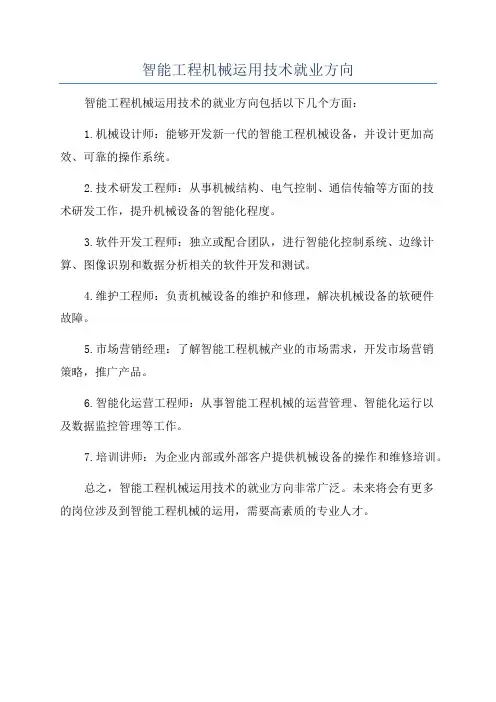 智能工程机械运用技术就业方向

智能工程机械运用技术的就业方向包括以下几个方面：

1.机械设计师：能够开发新一代的智能工程机械设备，并设计更加高效、可靠的操作系统。

2.技术研发工程师：从事机械结构、电气控制、通信传输等方面的技术研发工作，提升机械设备的智能化程度。

3.软件开发工程师：独立或配合团队，进行智能化控制系统、边缘计算、图像识别和数据分析相关的软件开发和测试。

4.维护工程师：负责机械设备的维护和修理，解决机械设备的软硬件故障。

5.市场营销经理：了解智能工程机械产业的市场需求，开发市场营销策略，推广产品。

6.智能化运营工程师：从事智能工程机械的运营管理、智能化运行以及数据监控管理等工作。

7.培训讲师：为企业内部或外部客户提供机械设备的操作和维修培训。

总之，智能工程机械运用技术的就业方向非常广泛。未来将会有更多的岗位涉及到智能工程机械的运用，需要高素质的专业人才。